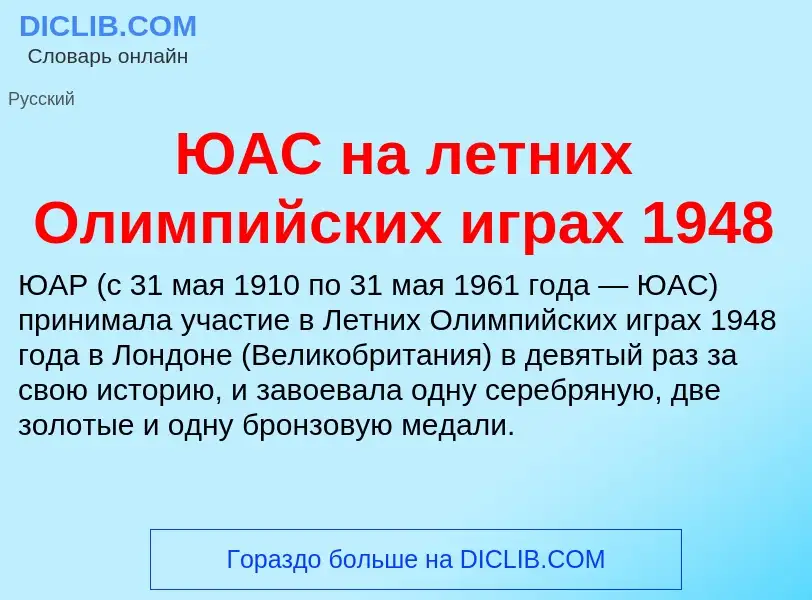 DICLIB.COM
Словарь онлайн

Русский

ЮАС на летних Олимпийских играх 1948

ЮАР (с 31 мая 1910 по 31 мая 1961 года — ЮАС) принимала участие в Летних Олимпийских играх 1948 года в Лондоне (Великобритания) в девятый раз за свою историю, и завоевала одну серебряную, две золотые и одну бронзовую медали.

Гораздо больше на DICLIB.COM